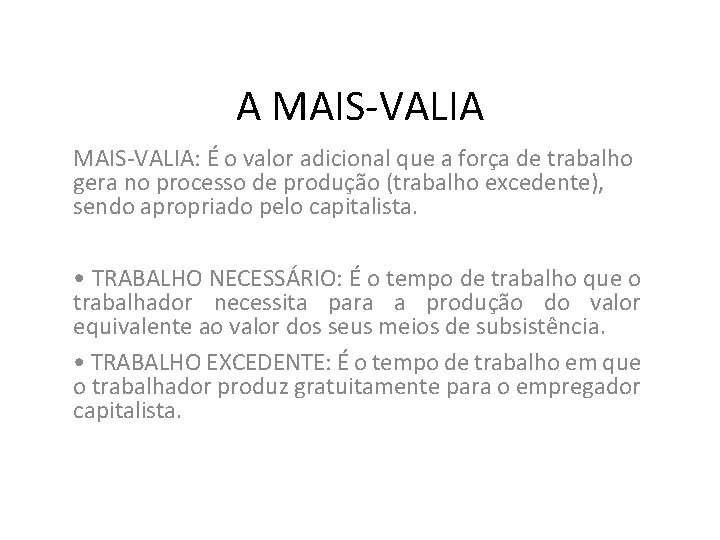 A MAIS-VALIA

MAIS-VALIA: É o valor adicional que a força de trabalho gera no processo de produção (trabalho excedente), sendo apropriado pelo capitalista.

• TRABALHO NECESSÁRIO: É o tempo de trabalho que o trabalhador necessita para a produção do valor equivalente ao valor dos seus meios de subsistência.

• TRABALHO EXCEDENTE: É o tempo de trabalho em que o trabalhador produz gratuitamente para o empregador capitalista.